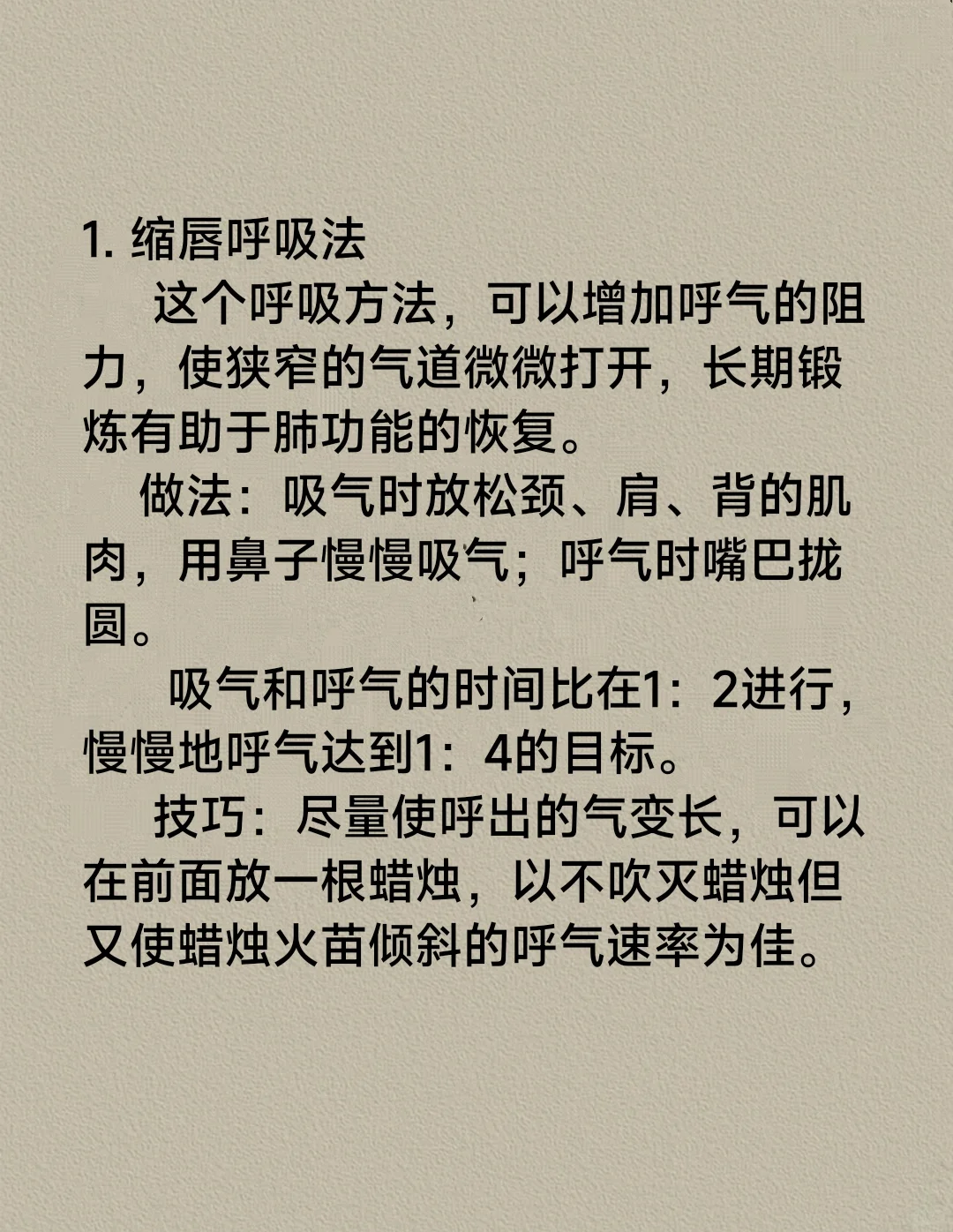 1.缩唇呼吸法

这个呼吸方法，可以增加呼气的阻力，使狭窄的气道微微打开，长期锻炼有助于肺功能的恢复。

做法：吸气时放松颈、肩、背的肌肉，用鼻子慢慢吸气；呼气时嘴巴拢圆。

吸气和呼气的时间比在1：2进行，慢慢地呼气达到1：4的目标。

技巧：尽量使呼出的气变长，可以在前面放一根蜡烛，以不吹灭蜡烛但又使蜡烛火苗倾斜的呼气速率为佳。